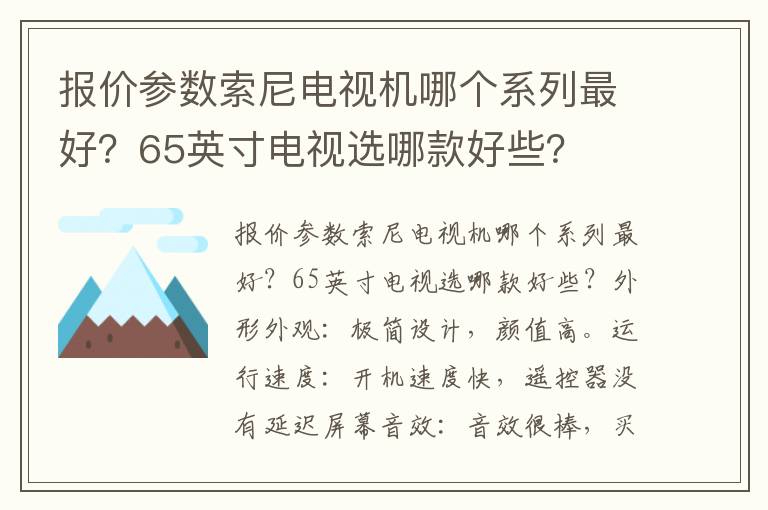 报价参数索尼电视机哪个系列最好？65英寸电视选哪款好些？

报价参数索尼电视机哪个系列最好？65英寸电视选哪款好些？外形外观：极简设计，颜值高。运行速度：开机速度快，遥控器没有延迟屏幕音效：音效很棒，买